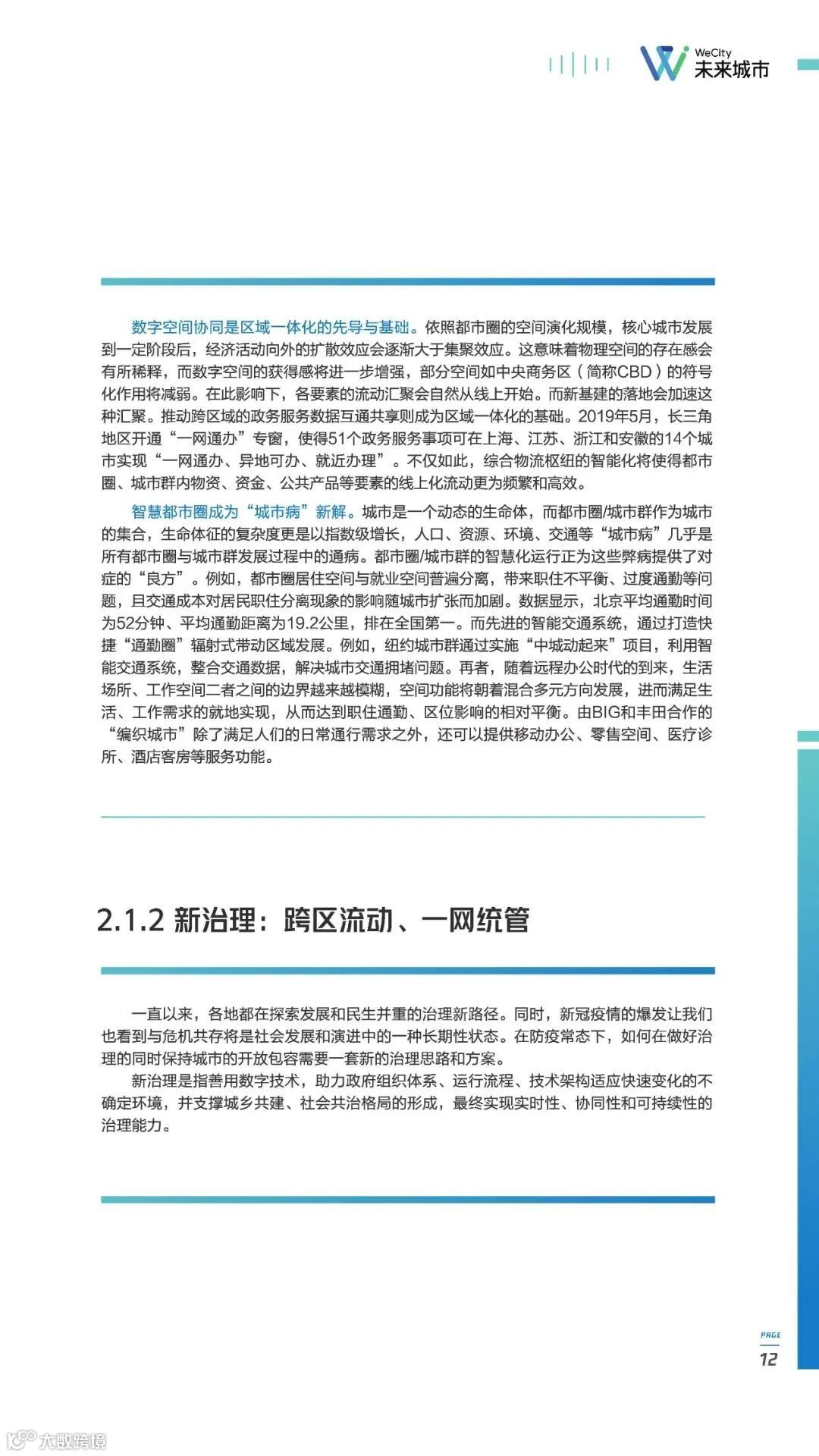 WeCity
未来城市

数字空间协同是区域一体化的先导与基础。依照都市圈的空间演化规模，核心城市发展到一定阶段后，经济活动向外的扩散效应会逐渐大于集聚效应。这意味着物理空间的存在感会有所稀释，而数字空间的获得感将进一步增强，部分空间如中央商务区（简称CBD）的符号化作用将减弱。在此影响下，各要素的流动汇聚会自然从线上开始。而新基建的落地会加速这种汇聚。推动跨区域的政务服务数据互通共享则成为区域一体化的基础。2019年5月，长三角地区开通“一网通办”专窗，使得51个政务服务事项可在上海、江苏、浙江和安徽的14个城市实现“一网通办、异地可办、就近办理”。不仅如此，综合物流枢纽的智能化将使得都市圈、城市群内物资、资金、公共产品等要素的线上化流动更为频繁和高效。

智慧都市圈成为“城市病”新解。城市是一个动态的生命体，而都市圈/城市群作为城市的集合，生命体征的复杂度更是以指数级增长，人口、资源、环境、交通等“城市病”几乎是所有都市圈与城市群发展过程中的通病。都市圈/城市群的智慧化运行正为这些弊病提供了对症的“良方”。例如，都市圈居住空间与就业空间普遍分离，带来职住不平衡、过度通勤等问题，且交通成本对居民职住分离现象的影响随城市扩张而加剧。数据显示，北京平均通勤时间为52分钟、平均通勤距离为19.2公里，排在全国第一。而先进的智能交通系统，通过打造快捷“通勤圈”辐射式带动区域发展。例如，纽约城市群通过实施“中城动起来”项目，利用智能交通系统，整合交通数据，解决城市交通拥堵问题。再者，随着远程办公时代的到来，生活场所、工作空间二者之间的边界越来越模糊，空间功能将朝着混合多元方向发展，进而满足生活、工作需求的就地实现，从而达到职住通勤、区位影响的相对平衡。由BIG和丰田合作的“编织城市”除了满足人们的日常通行需求之外，还可以提供移动办公、零售空间、医疗诊所、酒店客房等服务功能。

2.1.2 新治理：跨区流动、一网统管

一直以来，各地都在探索发展和民生并重的治理新路径。同时，新冠疫情的爆发让我们也看到与危机共存将是社会发展和演进中的一种长期性状态。在防疫常态下，如何在做好治理的同时保持城市的开放包容需要一套新的治理思路和方案。

新治理是指善用数字技术，助力政府组织体系、运行流程、技术架构适应快速变化的不确定环境，并支撑城乡共建、社会共治格局的形成，最终实现实时性、协同性和可持续性的治理能力。

PAGE
12

大数跨境